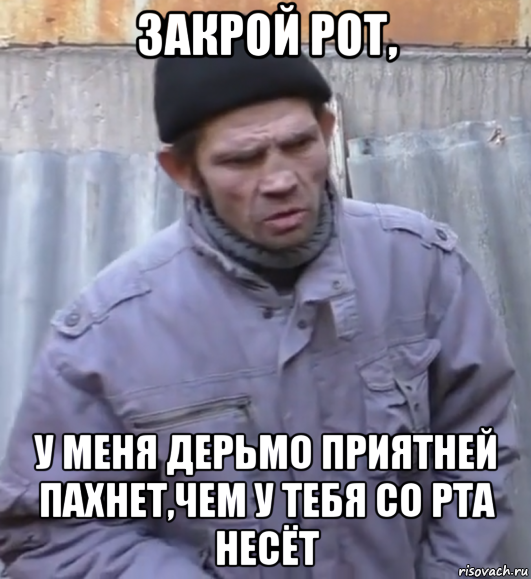 ЗАКРОЙ РОТ,

У МЕНЯ ДЕРЬМО ПРИЯТНЕЙ ПАХНЕТ,ЧЕМ У ТЕБЯ СО РТА НЕСЁТ

risovach.ru